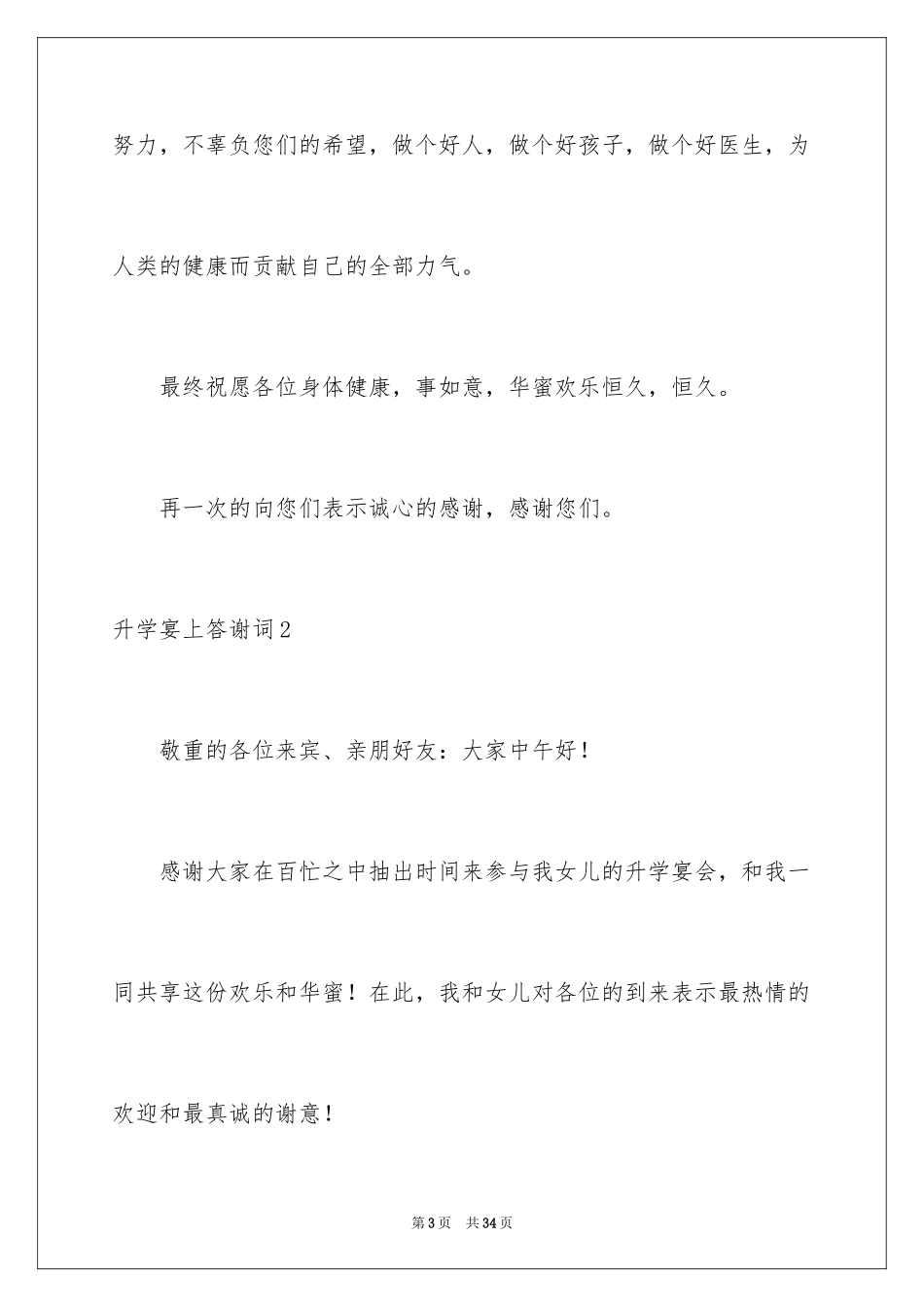 努力，不辜负您们的希望，做个好人，做个好孩子，做个好医生，为人类的健康而贡献自己的全部力气。

最终祝愿各位身体健康，事如意，华蜜欢乐恒久，恒久。

再一次的向您们表示诚心的感谢，感谢您们。

升学宴上答谢词2

敬重的各位来宾、亲朋好友：大家中午好！

感谢大家在百忙之中抽出时间来参与我女儿的升学宴会，和我一同共享这份欢乐和华蜜！在此，我和女儿对各位的到来表示最热情的欢迎和最真诚的谢意！

第3页　共34页